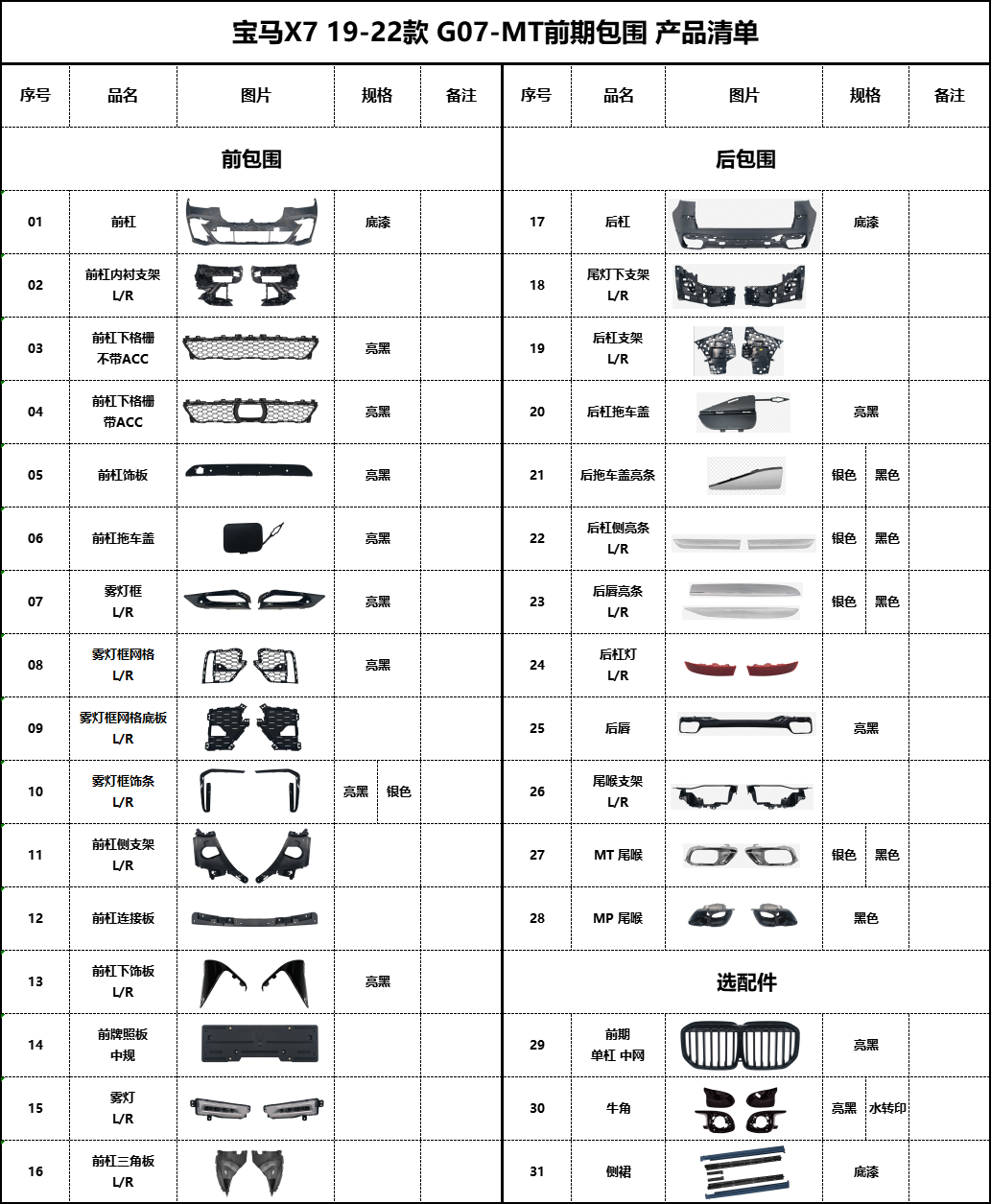 宝马X7 19-22款 G07-MT前期包围 产品清单

| 序号 | 品名 | 图片 | 规格 | 备注 |
|---|---|---|---|---|
| 前包围 | | | | |
| 01 | 前杠 | | 底漆 | |
| 02 | 前杠内衬支架 L/R | | | |
| 03 | 前杠下格栅 不带ACC | | 亮黑 | |
| 04 | 前杠下格栅 带ACC | | 亮黑 | |
| 05 | 前杠饰板 | | 亮黑 | |
| 06 | 前杠拖车盖 | | 亮黑 | |
| 07 | 雾灯框 L/R | | 亮黑 | |
| 08 | 雾灯框网格 L/R | | 亮黑 | |
| 09 | 雾灯框网格底板 L/R | | | |
| 10 | 雾灯框饰条 L/R | | 亮黑 银色 | |
| 11 | 前杠侧支架 L/R | | | |
| 12 | 前杠连接板 | | | |
| 13 | 前杠下饰板 L/R | | 亮黑 | |
| 14 | 前牌照板 中规 | | | |
| 15 | 雾灯 L/R | | | |
| 16 | 前杠三角板 L/R | | | |

| 序号 | 品名 | 图片 | 规格 | 备注 |
|---|---|---|---|---|
| 后包围 | | | | |
| 17 | 后杠 | | 底漆 | |
| 18 | 尾灯下支架 L/R | | | |
| 19 | 后杠支架 L/R | | | |
| 20 | 后杠拖车盖 | | 亮黑 | |
| 21 | 后拖车盖亮条 | | 银色 黑色 | |
| 22 | 后杠侧亮条 L/R | | 银色 黑色 | |
| 23 | 后唇亮条 L/R | | 银色 黑色 | |
| 24 | 后杠灯 L/R | | | |
| 25 | 后唇 | | 亮黑 | |
| 26 | 尾喉支架 L/R | | | |
| 27 | MT 尾喉 | | 银色 黑色 | |
| 28 | MP 尾喉 | | 黑色 | |
| 选配件 | | | | |
| 29 | 前期 单杠 中网 | | 亮黑 | |
| 30 | 牛角 | | 亮黑 水转印 | |
| 31 | 侧裙 | | 底漆 | |